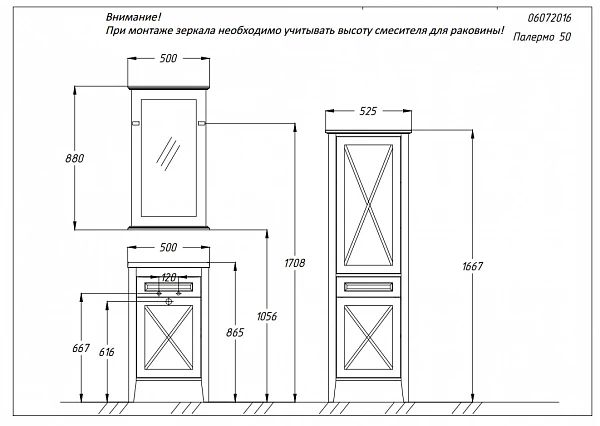 Внимание!
При монтаже зеркала необходимо учитывать высоту смесителя для раковины!

06072016
Палермо 50

500
880
500
120
667
616
865
1056
1708
525
1667